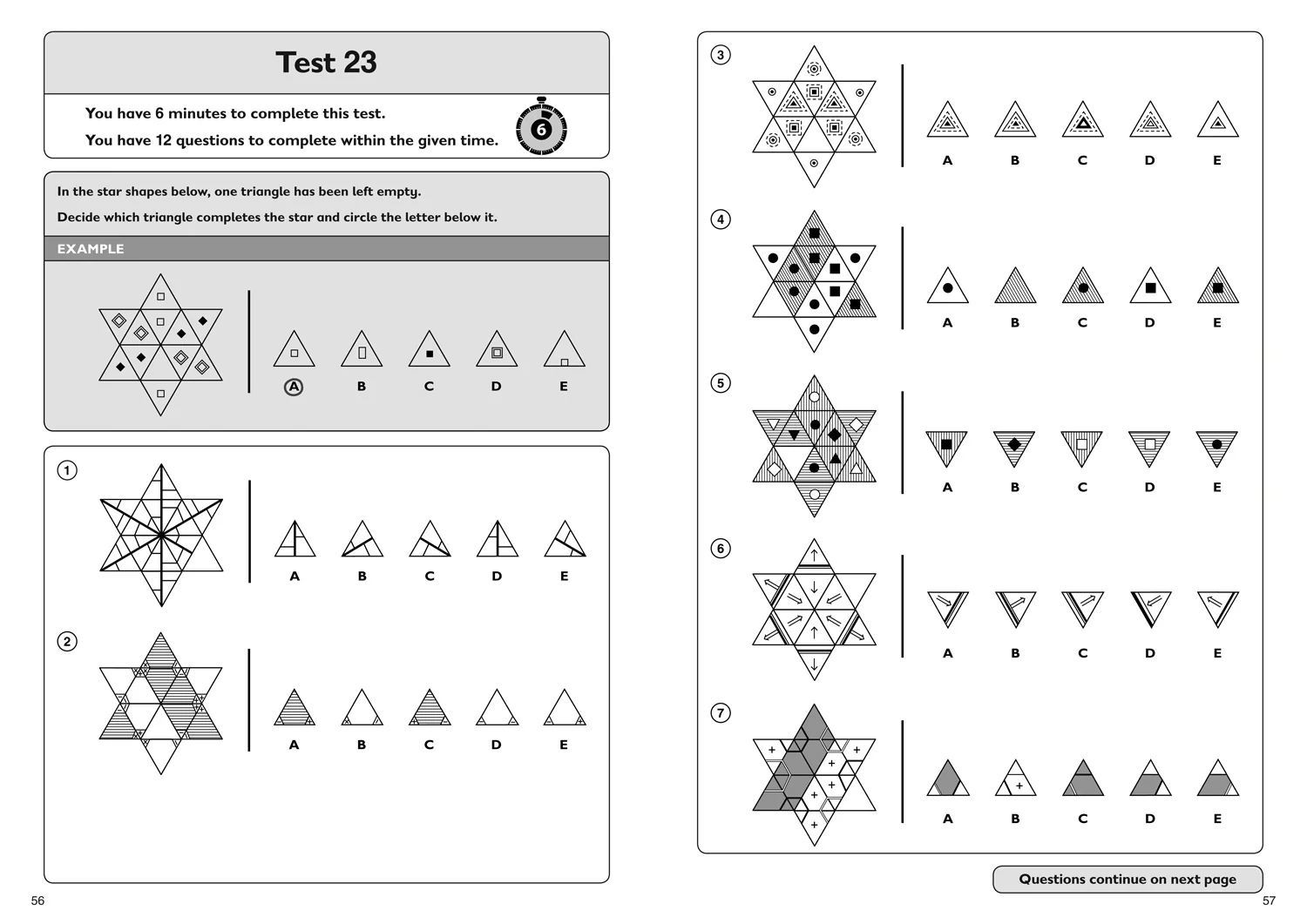 Test 23

You have 6 minutes to complete this test.

You have 12 questions to complete within the given time.

6

In the star shapes below, one triangle has been left empty.

Decide which triangle completes the star and circle the letter below it.

EXAMPLE

A B C D E

1

A B C D E

2

A B C D E

56

3

A B C D E

4

A B C D E

5

A B C D E

6

A B C D E

7

A B C D E

Questions continue on next page

57